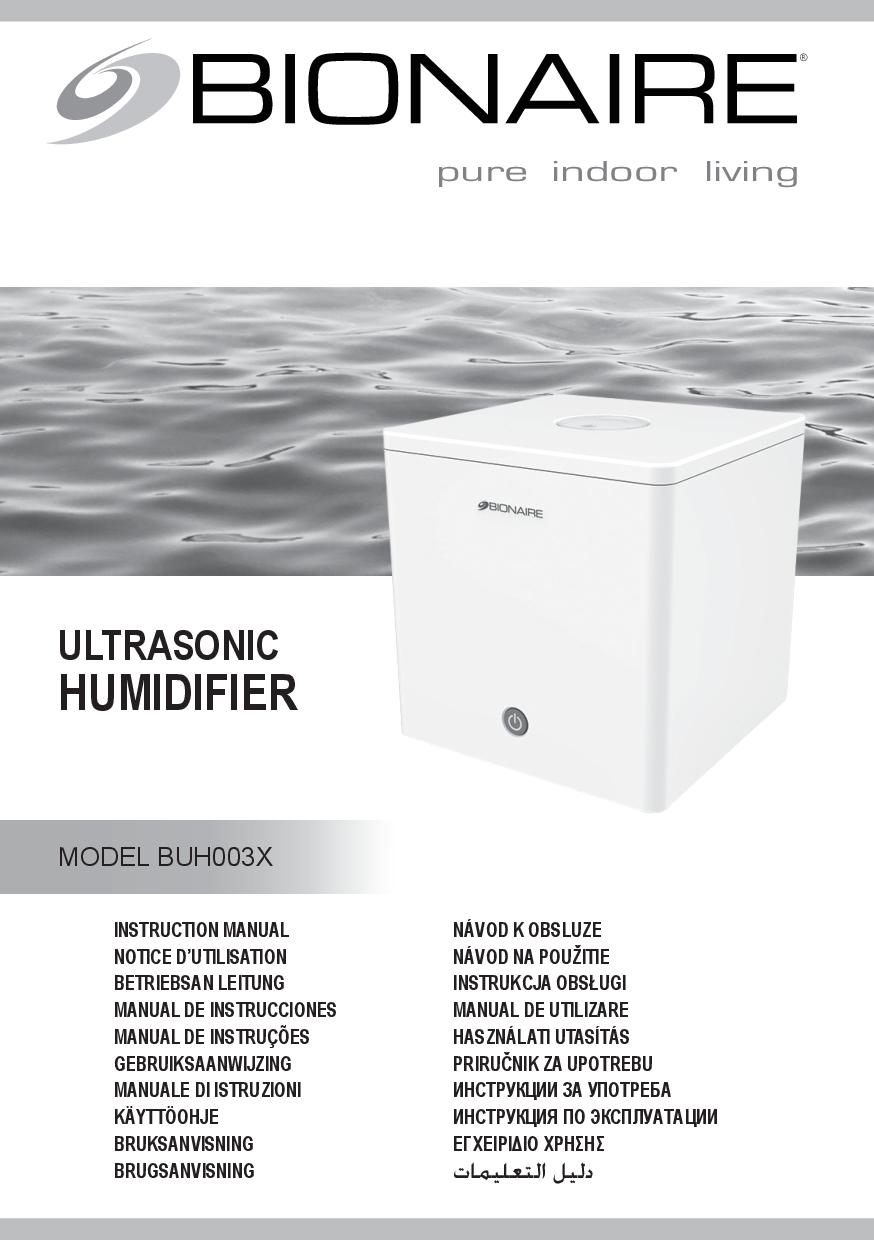 BIONAIRE®

pure indoor living

BIONAIRE

ULTRASONIC
HUMIDIFIER

MODEL BUH003X

INSTRUCTION MANUAL
NOTICE D'UTILISATION
BETRIEBSAN LEITUNG
MANUAL DE INSTRUCCIONES
MANUAL DE INSTRUÇÕES
GEBRUIKSAANWIJZING
MANUALE DI ISTRUZIONI
KÄYTTÖOHJE
BRUKSANVISNING
BRUGSANVISNING

NÁVOD K OBSLUZE
NÁVOD NA POUŽITIE
INSTRUKCJA OBSŁUGI
MANUAL DE UTILIZARE
HASZNÁLATI UTASÍTÁS
PRIRUČNIK ZA UPOTREBU
ИНСТРУКЦИИ ЗА УПОТРЕБА
ИНСТРУКЦИЯ ПО ЭКСПЛУАТАЦИИ
ΕΓΧΕΙΡΙΔΙΟ ΧΡΗΣΗΣ
دليل التعليمات